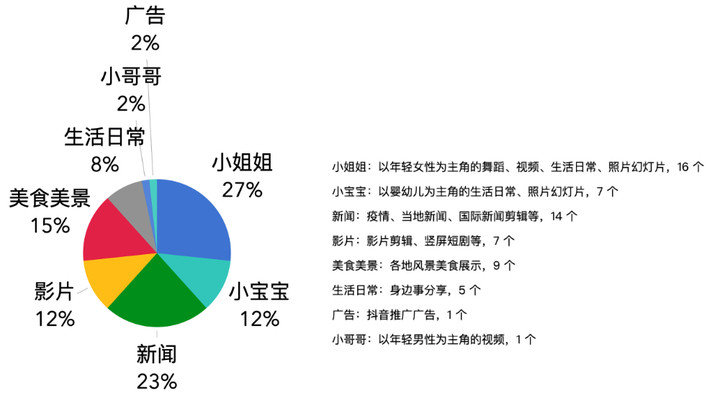 广告
2%
小哥哥
2%
生活日常
8%
美食美景
15%
影片
12%
新闻
23%
小宝宝
12%
小姐姐
27%

小姐姐：以年轻女性为主角的舞蹈、视频、生活日常、照片幻灯片，16 个

小宝宝：以婴幼儿为主角的生活日常、照片幻灯片，7 个

新闻：疫情、当地新闻、国际新闻剪辑等，14 个

影片：影片剪辑、竖屏短剧等，7 个

美食美景：各地风景美食展示，9 个

生活日常：身边事分享，5 个

广告：抖音推广广告，1 个

小哥哥：以年轻男性为主角的视频，1 个